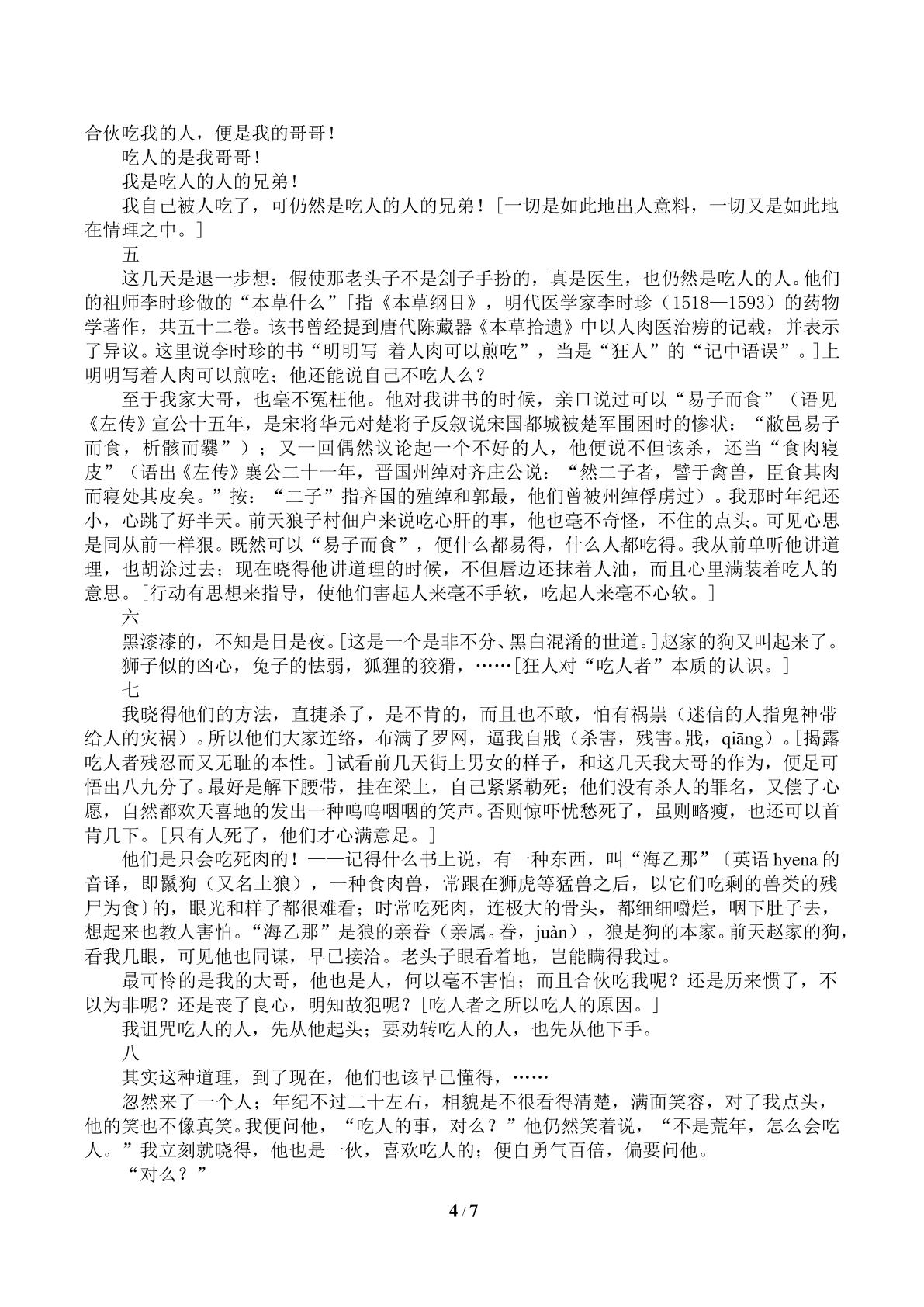 合伙吃我的人，便是我的哥哥！

吃人的是我哥哥！

我是吃人的人的兄弟！

我自己被人吃了，可仍然是吃人的人的兄弟！[一切是如此地出人意料，一切又是如此地在情理之中。]

五

这几天是退一步想：假使那老头子不是刽子手扮的，真是医生，也仍然是吃人的人。他们的祖师李时珍做的“本草什么”[指《本草纲目》，明代医学家李时珍（1518—1593）的药物学著作，共五十二卷。该书曾经提到唐代陈藏器《本草拾遗》中以人肉医治痨的记载，并表示了异议。这里说李时珍的书“明明写 着人肉可以煎吃”，当是“狂人”的“记中语误”。]上明明写着人肉可以煎吃；他还能说自己不吃人么？

至于我家大哥，也毫不冤枉他。他对我讲书的时候，亲口说过可以“易子而食”（语见《左传》宣公十五年，是宋将华元对楚将子反叙说宋国都城被楚军围困时的惨状：“敝邑易子而食，析骸而爨”）；又一回偶然议论起一个不好的人，他便说不但该杀，还当“食肉寝皮”（语出《左传》襄公二十一年，晋国州绰对齐庄公说：“然二子者，譬于禽兽，臣食其肉而寝处其皮矣。”按：“二子”指齐国的殖绰和郭最，他们曾被州绰俘虏过）。我那时年纪还小，心跳了好半天。前天狼子村佃户来说吃心肝的事，他也毫不奇怪，不住的点头。可见心思是同从前一样狠。既然可以“易子而食”，便什么都易得，什么人都吃得。我从前单听他讲道理，也胡涂过去；现在晓得他讲道理的时候，不但唇边还抹着人油，而且心里满装着吃人的意思。[行动有思想来指导，使他们害起人来毫不手软，吃起人来毫不心软。]

六

黑漆漆的，不知是日是夜。[这是一个是非不分、黑白混淆的世道。]赵家的狗又叫起来了。

狮子似的凶心，兔子的怯弱，狐狸的狡猾，……[狂人对“吃人者”本质的认识。]

七

我晓得他们的方法，直捷杀了，是不肯的，而且也不敢，怕有祸祟（迷信的人指鬼神带给人的灾祸）。所以他们大家连络，布满了罗网，逼我自戕（杀害，残害。戕，qiāng）。[揭露吃人者残忍而又无耻的本性。]试看前几天街上男女的样子，和这几天我大哥的作为，便足可悟出八九分了。最好是解下腰带，挂在梁上，自己紧紧勒死；他们没有杀人的罪名，又偿了心愿，自然都欢天喜地的发出一种呜呜咽咽的笑声。否则惊吓忧愁死了，虽则略瘦，也还可以首肯几下。[只有人死了，他们才心满意足。]

他们是只会吃死肉的！——记得什么书上说，有一种东西，叫“海乙那”〔英语 hyena 的音译，即鬣狗（又名土狼），一种食肉兽，常跟在狮虎等猛兽之后，以它们吃剩的兽类的残尸为食〕的，眼光和样子都很难看；时常吃死肉，连极大的骨头，都细细嚼烂，咽下肚子去，想起来也教人害怕。“海乙那”是狼的亲眷（亲属。眷，juàn），狼是狗的本家。前天赵家的狗，看我几眼，可见他也同谋，早已接洽。老头子眼看着地，岂能瞒得我过。

最可怜的是我的大哥，他也是人，何以毫不害怕；而且合伙吃我呢？还是历来惯了，不以为非呢？还是丧了良心，明知故犯呢？[吃人者之所以吃人的原因。]

我诅咒吃人的人，先从他起头；要劝转吃人的人，也先从他下手。

八

其实这种道理，到了现在，他们也该早已懂得，……

忽然来了一个人；年纪不过二十左右，相貌是不很看得清楚，满面笑容，对了我点头，他的笑也不像真笑。我便问他，“吃人的事，对么？”他仍然笑着说，“不是荒年，怎么会吃人。”我立刻就晓得，他也是一伙，喜欢吃人的；便自勇气百倍，偏要问他。

“对么？”

4 / 7